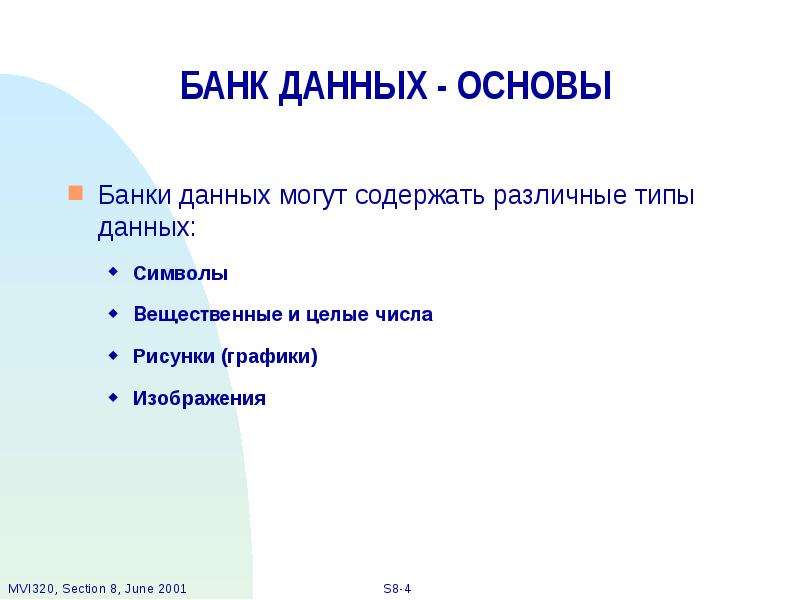 БАНК ДАННЫХ - ОСНОВЫ

Банки данных могут содержать различные типы данных:

Символы

Вещественные и целые числа

Рисунки (графики)

Изображения

MVI320, Section 8, June 2001

S8-4